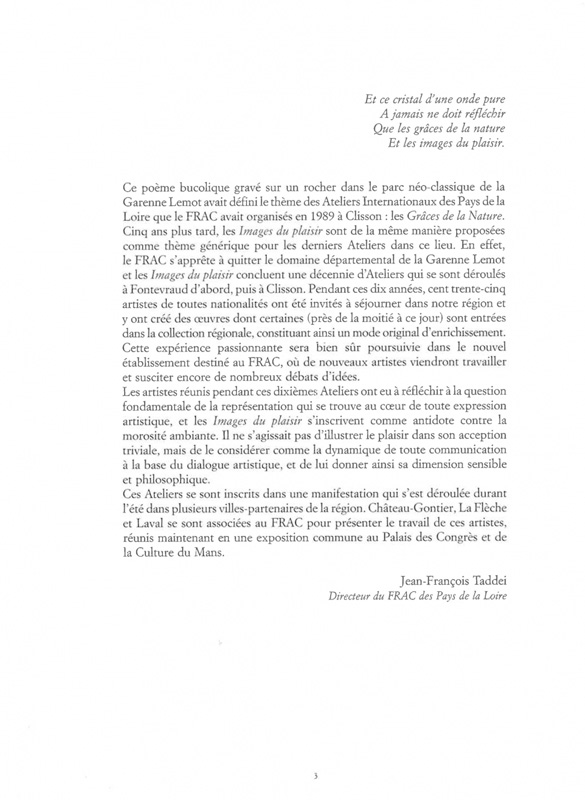 Et ce cristal d'une onde pure
A jamais ne doit réfléchir
Que les grâces de la nature
Et les images du plaisir.

Ce poème bucolique gravé sur un rocher dans le parc néo-classique de la Garenne Lemot avait défini le thème des Ateliers Internationaux des Pays de la Loire que le FRAC avait organisés en 1989 à Clisson : les Grâces de la Nature. Cinq ans plus tard, les Images du plaisir sont de la même manière proposées comme thème générique pour les derniers Ateliers dans ce lieu. En effet, le FRAC s'apprête à quitter le domaine départemental de la Garenne Lemot et les Images du plaisir concluent une décennie d'Ateliers qui se sont déroulés à Fontevraud d'abord, puis à Clisson. Pendant ces dix années, cent trente-cinq artistes de toutes nationalités ont été invités à séjourner dans notre région et y ont créé des œuvres dont certaines (près de la moitié à ce jour) sont entrées dans la collection régionale, constituant ainsi un mode original d'enrichissement. Cette expérience passionnante sera bien sûr poursuivie dans le nouvel établissement destiné au FRAC, où de nouveaux artistes viendront travailler et susciter encore de nombreux débats d'idées.
Les artistes réunis pendant ces dixièmes Ateliers ont eu à réfléchir à la question fondamentale de la représentation qui se trouve au cœur de toute expression artistique, et les Images du plaisir s'inscrivent comme antidote contre la morosité ambiante. Il ne s'agissait pas d'illustrer le plaisir dans son acception triviale, mais de le considérer comme la dynamique de toute communication à la base du dialogue artistique, et de lui donner ainsi sa dimension sensible et philosophique.
Ces Ateliers se sont inscrits dans une manifestation qui s'est déroulée durant l'été dans plusieurs villes-partenaires de la région. Château-Gontier, La Flèche et Laval se sont associées au FRAC pour présenter le travail de ces artistes, réunis maintenant en une exposition commune au Palais des Congrès et de la Culture du Mans.

Jean-François Taddei
Directeur du FRAC des Pays de la Loire

3